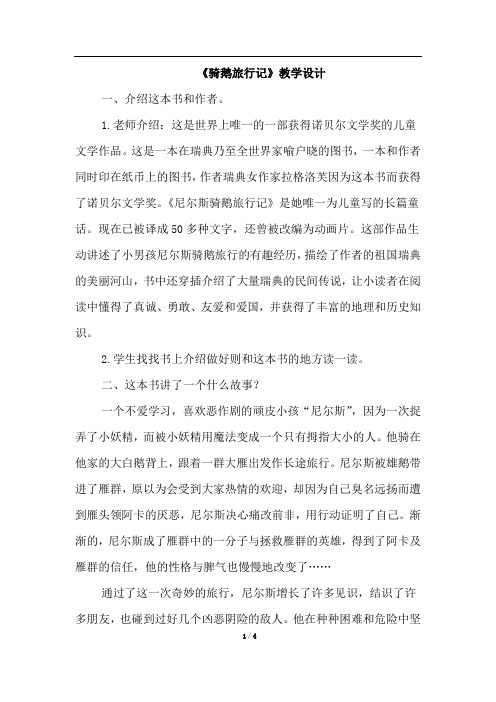 《骑鹅旅行记》教学设计

一、介绍这本书和作者。

1.老师介绍：这是世界上唯一的一部获得诺贝尔文学奖的儿童文学作品。这是一本在瑞典乃至全世界家喻户晓的图书，一本和作者同时印在纸币上的图书，作者瑞典女作家拉格洛芙因为这本书而获得了诺贝尔文学奖。《尼尔斯骑鹅旅行记》是她唯一为儿童写的长篇童话。现在已被译成50多种文字，还曾被改编为动画片。这部作品生动讲述了小男孩尼尔斯骑鹅旅行的有趣经历，描绘了作者的祖国瑞典的美丽河山，书中还穿插介绍了大量瑞典的民间传说，让小读者在阅读中懂得了真诚、勇敢、友爱和爱国，并获得了丰富的地理和历史知识。

2.学生找找书上介绍做好则和这本书的地方读一读。

二、这本书讲了一个什么故事？

一个不爱学习，喜欢恶作剧的顽皮小孩“尼尔斯”，因为一次捉弄了小妖精，而被小妖精用魔法变成一个只有拇指大小的人。他骑在他家的大白鹅背上，跟着一群大雁出发作长途旅行。尼尔斯被雄鹅带进了雁群，原以为会受到大家热情的欢迎，却因为自己臭名远扬而遭到雁头领阿卡的厌恶，尼尔斯决心痛改前非，用行动证明了自己。渐渐的，尼尔斯成了雁群中的一分子与拯救雁群的英雄，得到了阿卡及雁群的信任，他的性格与脾气也慢慢地改变了……

通过了这一次奇妙的旅行，尼尔斯增长了许多见识，结识了许多朋友，也碰到过好几个凶恶阴险的敌人。他在种种困难和危险中坚

1 / 4